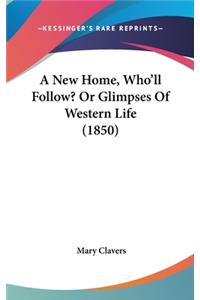 —KESSINGER'S RARE REPRINTS—

A New Home, Who'll Follow? Or Glimpses Of Western Life (1850)

Mary Clavers